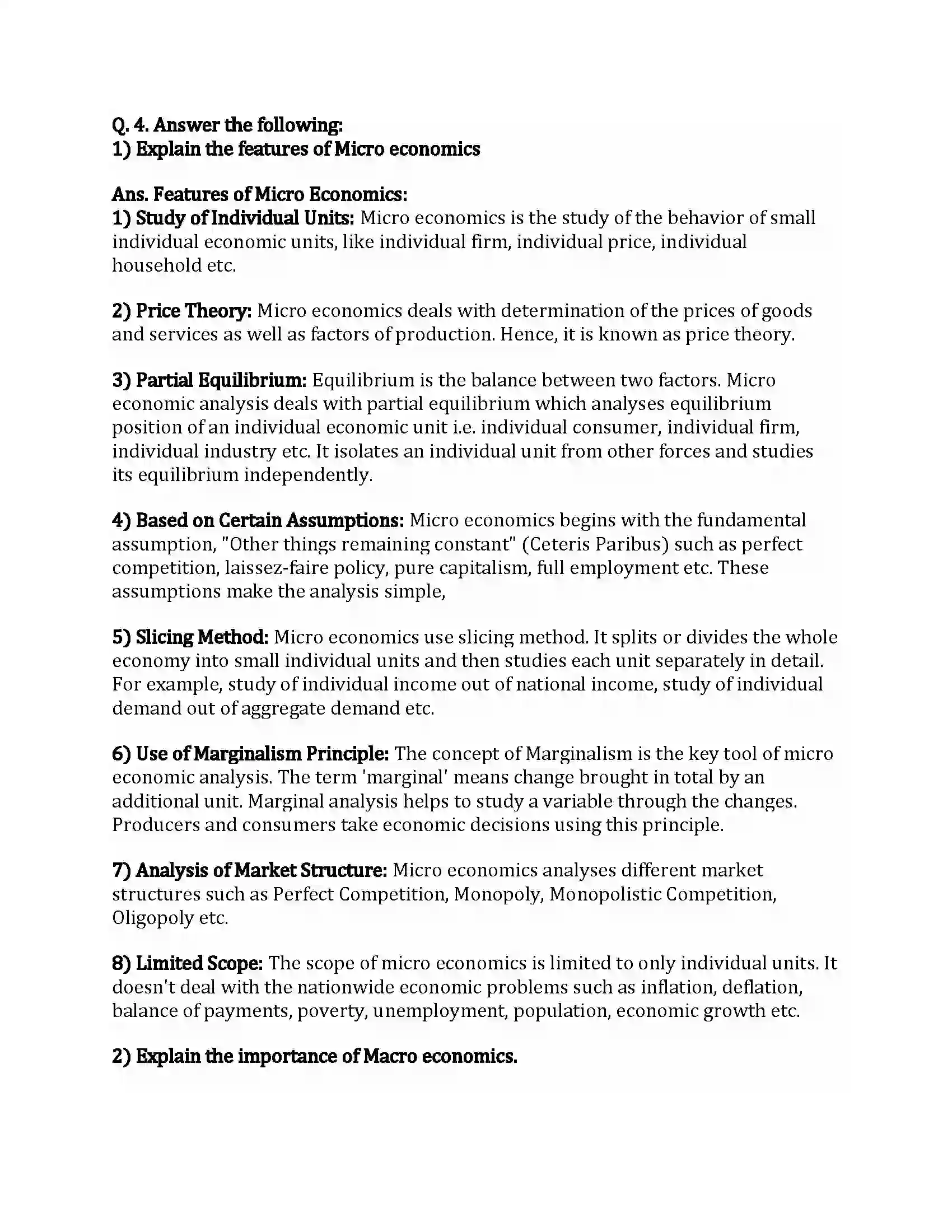 Q. 4. Answer the following:
1) Explain the features of Micro economics

Ans. Features of Micro Economics:
1) Study of Individual Units: Micro economics is the study of the behavior of small individual economic units, like individual firm, individual price, individual household etc.

2) Price Theory: Micro economics deals with determination of the prices of goods and services as well as factors of production. Hence, it is known as price theory.

3) Partial Equilibrium: Equilibrium is the balance between two factors. Micro economic analysis deals with partial equilibrium which analyses equilibrium position of an individual economic unit i.e. individual consumer, individual firm, individual industry etc. It isolates an individual unit from other forces and studies its equilibrium independently.

4) Based on Certain Assumptions: Micro economics begins with the fundamental assumption, "Other things remaining constant" (Ceteris Paribus) such as perfect competition, laissez-faire policy, pure capitalism, full employment etc. These assumptions make the analysis simple,

5) Slicing Method: Micro economics use slicing method. It splits or divides the whole economy into small individual units and then studies each unit separately in detail. For example, study of individual income out of national income, study of individual demand out of aggregate demand etc.

6) Use of Marginalism Principle: The concept of Marginalism is the key tool of micro economic analysis. The term 'marginal' means change brought in total by an additional unit. Marginal analysis helps to study a variable through the changes. Producers and consumers take economic decisions using this principle.

7) Analysis of Market Structure: Micro economics analyses different market structures such as Perfect Competition, Monopoly, Monopolistic Competition, Oligopoly etc.

8) Limited Scope: The scope of micro economics is limited to only individual units. It doesn't deal with the nationwide economic problems such as inflation, deflation, balance of payments, poverty, unemployment, population, economic growth etc.

2) Explain the importance of Macro economics.